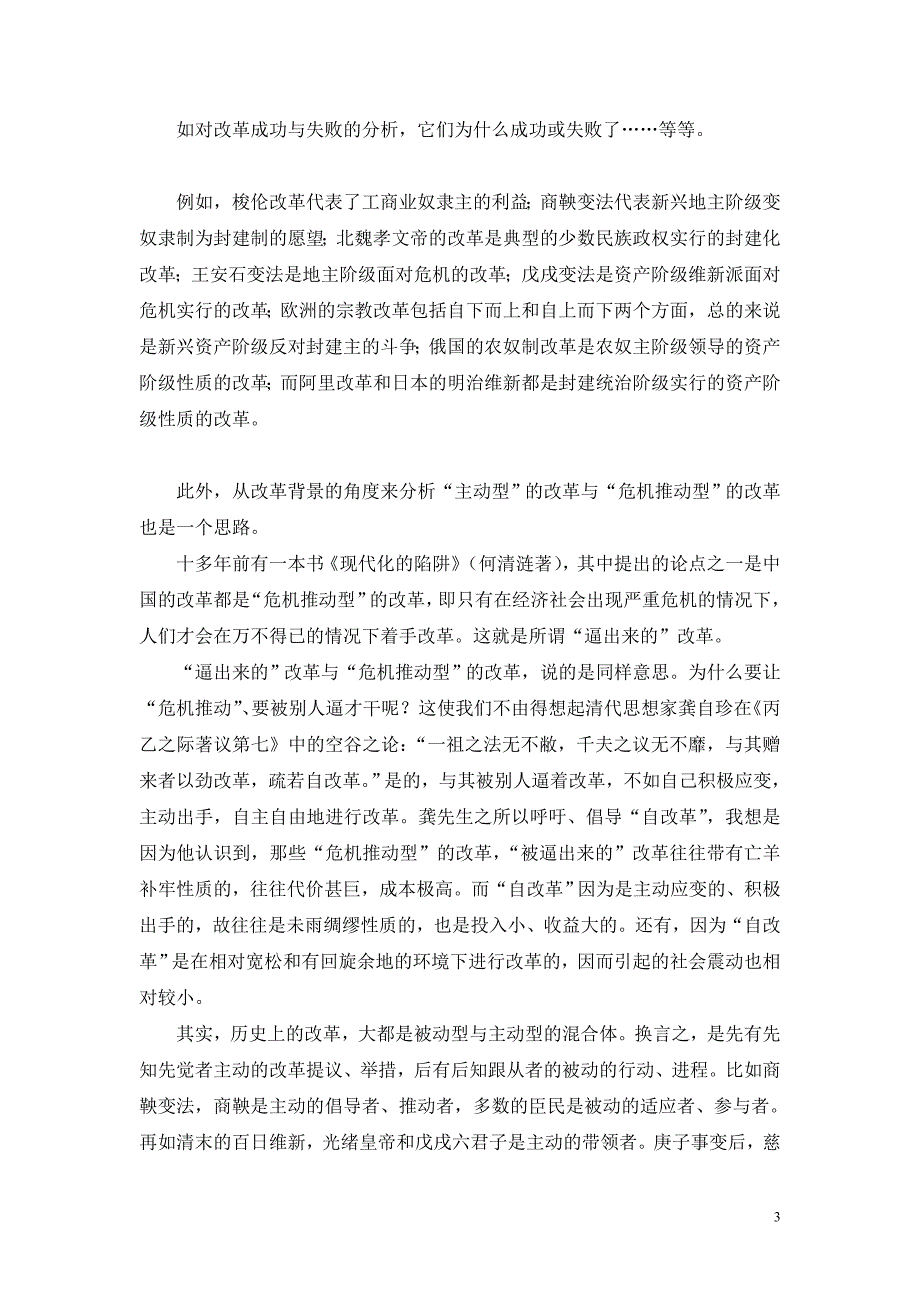 如对改革成功与失败的分析，它们为什么成功或失败了……等等。

例如，梭伦改革代表了工商业奴隶主的利益；商鞅变法代表新兴地主阶级变奴隶制为封建制的愿望；北魏孝文帝的改革是典型的少数民族政权实行的封建化改革；王安石变法是地主阶级面对危机的改革；戊戌变法是资产阶级维新派面对危机实行的改革；欧洲的宗教改革包括自下而上和自上而下两个方面，总的来说是新兴资产阶级反对封建主的斗争；俄国的农奴制改革是农奴主阶级领导的资产阶级性质的改革；而阿里改革和日本的明治维新都是封建统治阶级实行的资产阶级性质的改革。

此外，从改革背景的角度来分析“主动型”的改革与“危机推动型”的改革也是一个思路。

十多年前有一本书《现代化的陷阱》（何清涟著），其中提出的论点之一是中国的改革都是“危机推动型”的改革，即只有在经济社会出现严重危机的情况下，人们才会在万不得已的情况下着手改革。这就是所谓“逼出来的”改革。

“逼出来的”改革与“危机推动型”的改革，说的是同样意思。为什么要让“危机推动”、要被别人逼才干呢？这使我们不由得想起清代思想家龚自珍在《丙乙之际著议第七》中的空谷之论：“一祖之法无不敝，千夫之议无不靡，与其赠来者以劲改革，疏若自改革。”是的，与其被别人逼着改革，不如自己积极应变，主动出手，自主自由地进行改革。龚先生之所以呼吁、倡导“自改革”，我想是因为他认识到，那些“危机推动型”的改革，“被逼出来的”改革往往带有亡羊补牢性质的，往往代价甚巨，成本极高。而“自改革”因为是主动应变的、积极出手的，故往往是未雨绸缪性质的，也是投入小、收益大的。还有，因为“自改革”是在相对宽松和有回旋余地的环境下进行改革的，因而引起的社会震动也相对较小。

其实，历史上的改革，大都是被动型与主动型的混合体。换言之，是先有先知先觉者主动的改革提议、举措，后有后知跟从者的被动的行动、进程。比如商鞅变法，商鞅是主动的倡导者、推动者，多数的臣民是被动的适应者、参与者。再如清末的百日维新，光绪皇帝和戊戌六君子是主动的带领者。庚子事变后，慈

3